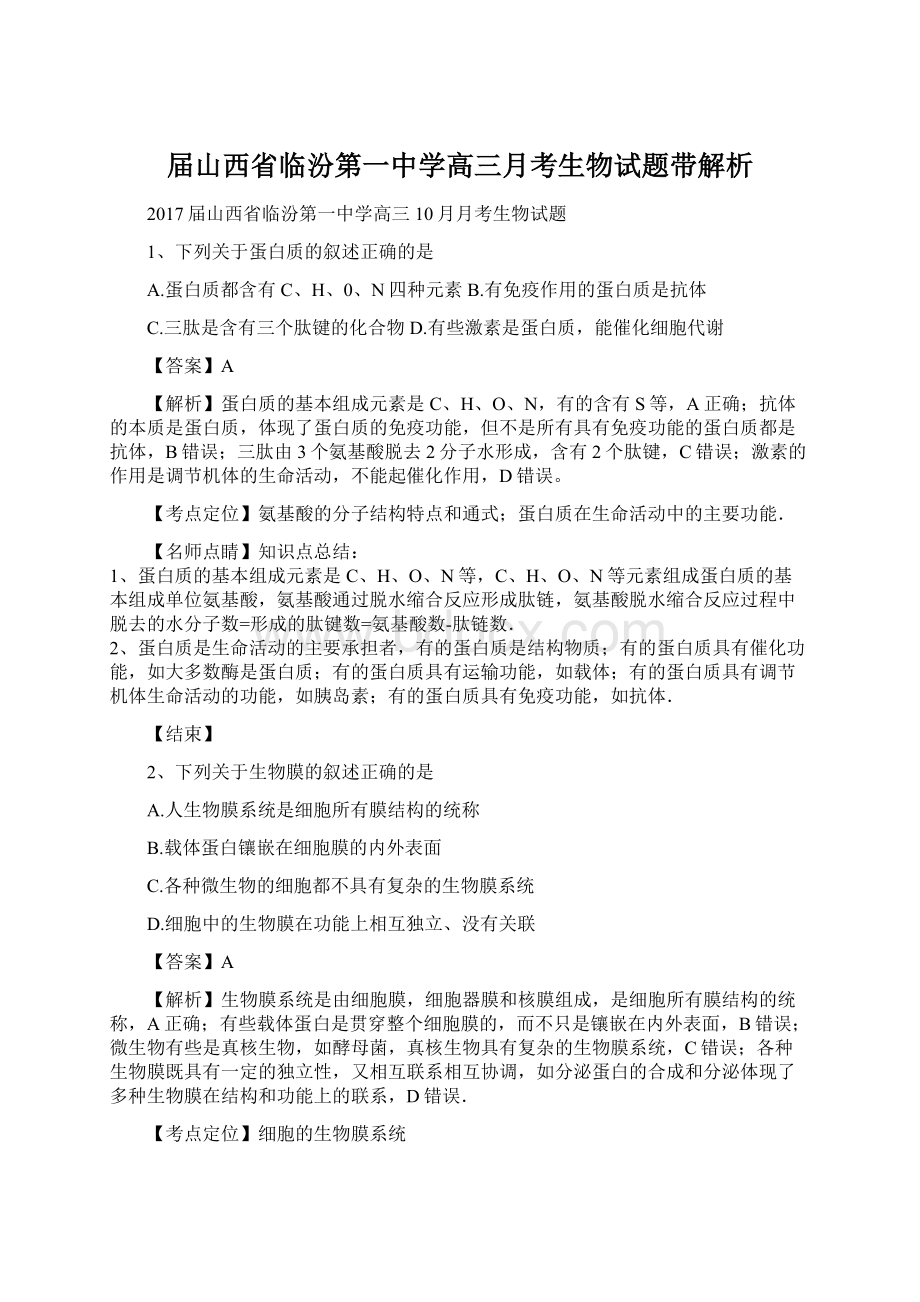 届山西省临汾第一中学高三月考生物试题带解析

2017 届山西省临汾第一中学高三 10 月月考生物试题

1、下列关于蛋白质的叙述正确的是

A.蛋白质都含有 C、H、0、N 四种元素 B.有免疫作用的蛋白质是抗体

C.三肽是含有三个肽键的化合物 D.有些激素是蛋白质，能催化细胞代谢

【答案】A

【解析】蛋白质的基本组成元素是 C、H、O、N，有的含有 S 等，A 正确；抗体的本质是蛋白质，体现了蛋白质的免疫功能，但不是所有具有免疫功能的蛋白质都是抗体，B 错误；三肽由 3 个氨基酸脱去 2 分子水形成，含有 2 个肽键，C 错误；激素的作用是调节机体的生命活动，不能起催化作用，D 错误。

【考点定位】氨基酸的分子结构特点和通式；蛋白质在生命活动中的主要功能.

【名师点睛】知识点总结：
1、蛋白质的基本组成元素是 C、H、O、N 等，C、H、O、N 等元素组成蛋白质的基本组成单位氨基酸，氨基酸通过脱水缩合反应形成肽链，氨基酸脱水缩合反应过程中脱去的水分子数=形成的肽键数=氨基酸数-肽链数.
2、蛋白质是生命活动的主要承担者，有的蛋白质是结构物质；有的蛋白质具有催化功能，如大多数酶是蛋白质；有的蛋白质具有运输功能，如载体；有的蛋白质具有调节机体生命活动的功能，如胰岛素；有的蛋白质具有免疫功能，如抗体.

【结束】

2、下列关于生物膜的叙述正确的是

A.人生物膜系统是细胞所有膜结构的统称

B.载体蛋白镶嵌在细胞膜的内外表面

C.各种微生物的细胞都不具有复杂的生物膜系统

D.细胞中的生物膜在功能上相互独立、没有关联

【答案】A

【解析】生物膜系统是由细胞膜，细胞器膜和核膜组成，是细胞所有膜结构的统称，A 正确；有些载体蛋白是贯穿整个细胞膜的，而不只是镶嵌在内外表面，B 错误；微生物有些是真核生物，如酵母菌，真核生物具有复杂的生物膜系统，C 错误；各种生物膜既具有一定的独立性，又相互联系相互协调，如分泌蛋白的合成和分泌体现了多种生物膜在结构和功能上的联系，D 错误.

【考点定位】细胞的生物膜系统